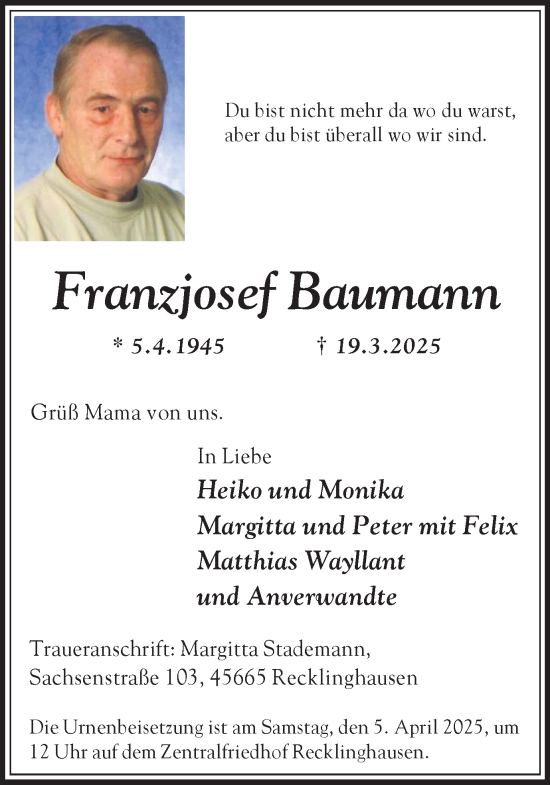 Du bist nicht mehr da wo du warst,
aber du bist überall wo wir sind.

Franzjosef Baumann

* 5.4.1945 † 19.3.2025

Grüß Mama von uns.

In Liebe
Heiko und Monika
Margitta und Peter mit Felix
Matthias Wayllant
und Anverwandte

Traueranschrift: Margitta Stademann,
Sachsenstraße 103, 45665 Recklinghausen

Die Urnenbeisetzung ist am Samstag, den 5. April 2025, um 12 Uhr auf dem Zentralfriedhof Recklinghausen.